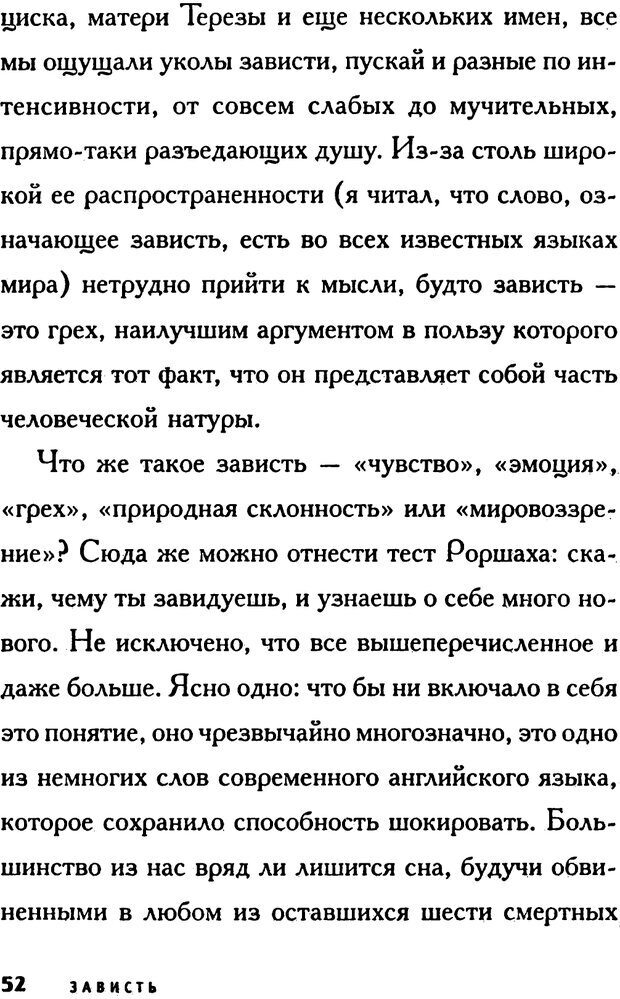 циска, матери Терезы и еще нескольких имен, все мы ощущали уколы зависти, пускай и разные по интенсивности, от совсем слабых до мучительных, прямо-таки разъедающих душу. Из-за столь широкой ее распространенности (я читал, что слово, означающее зависть, есть во всех известных языках мира) нетрудно прийти к мысли, будто зависть — это грех, наилучшим аргументом в пользу которого является тот факт, что он представляет собой часть человеческой натуры.

Что же такое зависть — «чувство», «эмоция», «грех», «природная склонность» или «мировоззрение»? Сюда же можно отнести тест Роршаха: скажи, чему ты завидуешь, и узнаешь о себе много нового. Не исключено, что все вышеперечисленное и даже больше. Ясно одно: что бы ни включало в себя это понятие, оно чрезвычайно многозначно, это одно из немногих слов современного английского языка, которое сохранило способность шокировать. Большинство из нас вряд ли лишится сна, будучи обвиненными в любом из оставшихся шести смертных

52 ЗАВИСТЬ